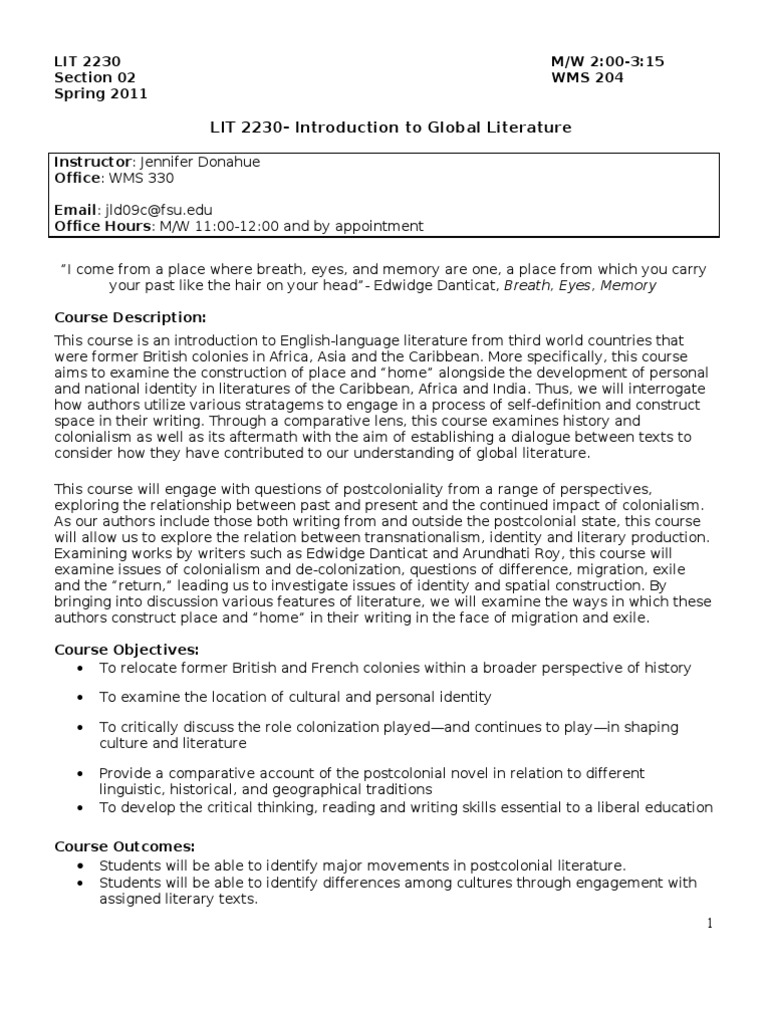 LIT 2230
Section 02
Spring 2011

M/W 2:00-3:15
WMS 204

LIT 2230- Introduction to Global Literature

Instructor: Jennifer Donahue
Office: WMS 330

Email: jld09c@fsu.edu
Office Hours: M/W 11:00-12:00 and by appointment

"I come from a place where breath, eyes, and memory are one, a place from which you carry your past like the hair on your head"- Edwidge Danticat, Breath, Eyes, Memory

Course Description:
This course is an introduction to English-language literature from third world countries that were former British colonies in Africa, Asia and the Caribbean. More specifically, this course aims to examine the construction of place and "home" alongside the development of personal and national identity in literatures of the Caribbean, Africa and India. Thus, we will interrogate how authors utilize various stratagems to engage in a process of self-definition and construct space in their writing. Through a comparative lens, this course examines history and colonialism as well as its aftermath with the aim of establishing a dialogue between texts to consider how they have contributed to our understanding of global literature.

This course will engage with questions of postcoloniality from a range of perspectives, exploring the relationship between past and present and the continued impact of colonialism. As our authors include those both writing from and outside the postcolonial state, this course will allow us to explore the relation between transnationalism, identity and literary production. Examining works by writers such as Edwidge Danticat and Arundhati Roy, this course will examine issues of colonialism and de-colonization, questions of difference, migration, exile and the "return," leading us to investigate issues of identity and spatial construction. By bringing into discussion various features of literature, we will examine the ways in which these authors construct place and "home" in their writing in the face of migration and exile.

Course Objectives:
• To relocate former British and French colonies within a broader perspective of history
• To examine the location of cultural and personal identity
• To critically discuss the role colonization played—and continues to play—in shaping culture and literature
• Provide a comparative account of the postcolonial novel in relation to different linguistic, historical, and geographical traditions
• To develop the critical thinking, reading and writing skills essential to a liberal education

Course Outcomes:
• Students will be able to identify major movements in postcolonial literature.
• Students will be able to identify differences among cultures through engagement with assigned literary texts.

1